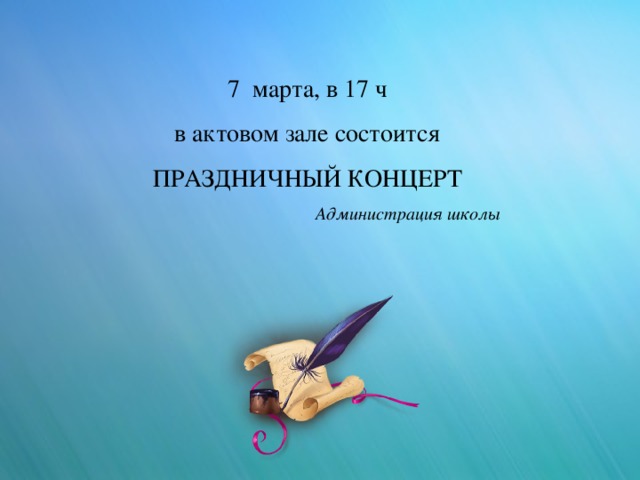 7 марта, в 17 ч

в актовом зале состоится

ПРАЗДНИЧНЫЙ КОНЦЕРТ

Администрация школы